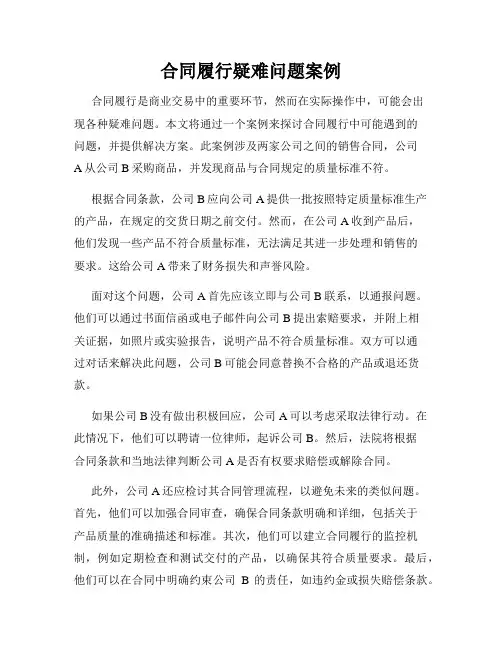 合同履行疑难问题案例

合同履行是商业交易中的重要环节，然而在实际操作中，可能会出现各种疑难问题。本文将通过一个案例来探讨合同履行中可能遇到的问题，并提供解决方案。此案例涉及两家公司之间的销售合同，公司A从公司B采购商品，并发现商品与合同规定的质量标准不符。

根据合同条款，公司B应向公司A提供一批按照特定质量标准生产的产品，在规定的交货日期之前交付。然而，在公司A收到产品后，他们发现一些产品不符合质量标准，无法满足其进一步处理和销售的要求。这给公司A带来了财务损失和声誉风险。

面对这个问题，公司A首先应该立即与公司B联系，以通报问题。他们可以通过书面信函或电子邮件向公司B提出索赔要求，并附上相关证据，如照片或实验报告，说明产品不符合质量标准。双方可以通过对话来解决此问题，公司B可能会同意替换不合格的产品或退还货款。

如果公司B没有做出积极回应，公司A可以考虑采取法律行动。在此情况下，他们可以聘请一位律师，起诉公司B。然后，法院将根据合同条款和当地法律判断公司A是否有权要求赔偿或解除合同。

此外，公司A还应检讨其合同管理流程，以避免未来的类似问题。首先，他们可以加强合同审查，确保合同条款明确和详细，包括关于产品质量的准确描述和标准。其次，他们可以建立合同履行的监控机制，例如定期检查和测试交付的产品，以确保其符合质量要求。最后，他们可以在合同中明确约束公司 B 的责任，如违约金或损失赔偿条款。